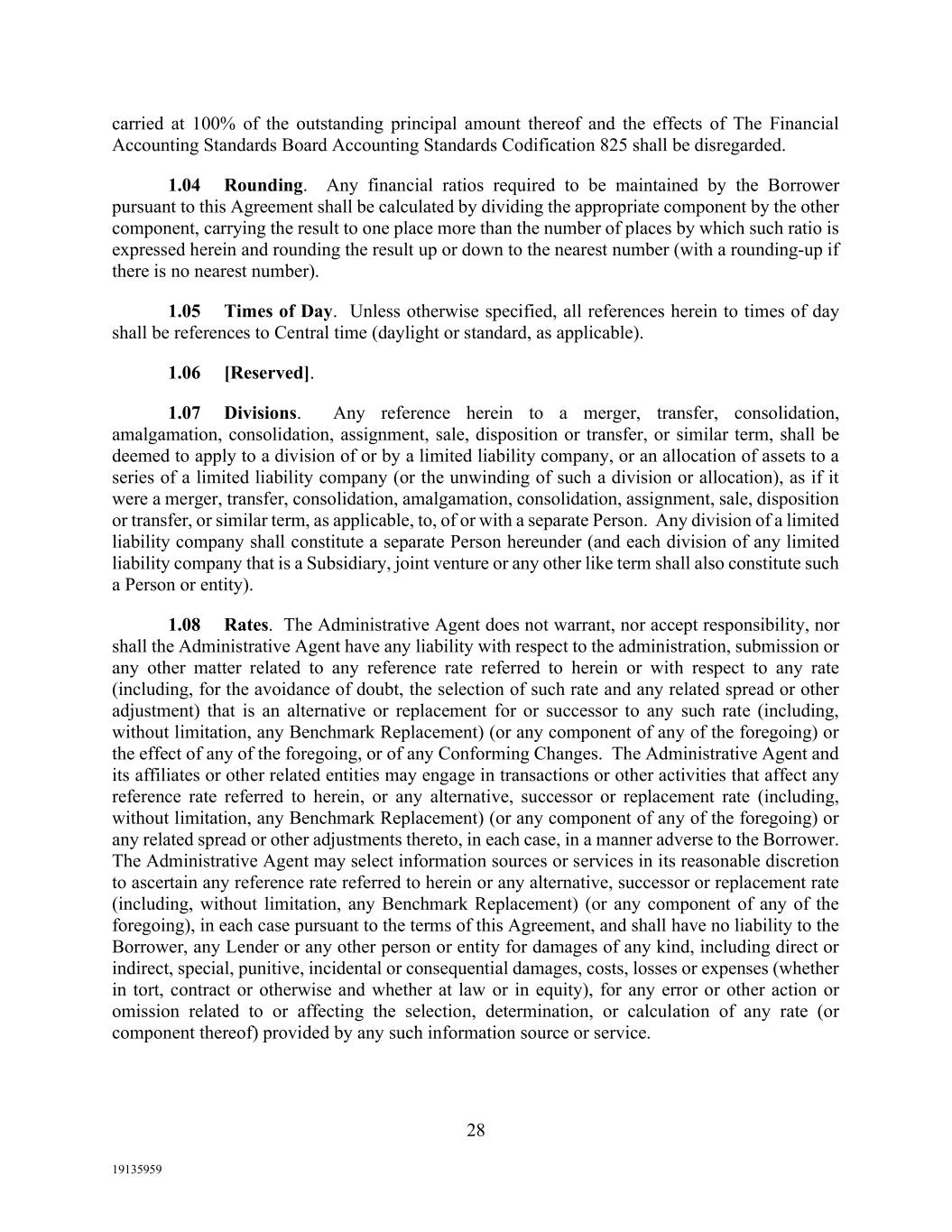 carried at 100% of the outstanding principal amount thereof and the effects of The Financial Accounting Standards Board Accounting Standards Codification 825 shall be disregarded.

1.04 Rounding. Any financial ratios required to be maintained by the Borrower pursuant to this Agreement shall be calculated by dividing the appropriate component by the other component, carrying the result to one place more than the number of places by which such ratio is expressed herein and rounding the result up or down to the nearest number (with a rounding-up if there is no nearest number).

1.05 Times of Day. Unless otherwise specified, all references herein to times of day shall be references to Central time (daylight or standard, as applicable).

1.06 [Reserved].

1.07 Divisions. Any reference herein to a merger, transfer, consolidation, amalgamation, consolidation, assignment, sale, disposition or transfer, or similar term, shall be deemed to apply to a division of or by a limited liability company, or an allocation of assets to a series of a limited liability company (or the unwinding of such a division or allocation), as if it were a merger, transfer, consolidation, amalgamation, consolidation, assignment, sale, disposition or transfer, or similar term, as applicable, to, of or with a separate Person. Any division of a limited liability company shall constitute a separate Person hereunder (and each division of any limited liability company that is a Subsidiary, joint venture or any other like term shall also constitute such a Person or entity).

1.08 Rates. The Administrative Agent does not warrant, nor accept responsibility, nor shall the Administrative Agent have any liability with respect to the administration, submission or any other matter related to any reference rate referred to herein or with respect to any rate (including, for the avoidance of doubt, the selection of such rate and any related spread or other adjustment) that is an alternative or replacement for or successor to any such rate (including, without limitation, any Benchmark Replacement) (or any component of any of the foregoing) or the effect of any of the foregoing, or of any Conforming Changes. The Administrative Agent and its affiliates or other related entities may engage in transactions or other activities that affect any reference rate referred to herein, or any alternative, successor or replacement rate (including, without limitation, any Benchmark Replacement) (or any component of any of the foregoing) or any related spread or other adjustments thereto, in each case, in a manner adverse to the Borrower. The Administrative Agent may select information sources or services in its reasonable discretion to ascertain any reference rate referred to herein or any alternative, successor or replacement rate (including, without limitation, any Benchmark Replacement) (or any component of any of the foregoing), in each case pursuant to the terms of this Agreement, and shall have no liability to the Borrower, any Lender or any other person or entity for damages of any kind, including direct or indirect, special, punitive, incidental or consequential damages, costs, losses or expenses (whether in tort, contract or otherwise and whether at law or in equity), for any error or other action or omission related to or affecting the selection, determination, or calculation of any rate (or component thereof) provided by any such information source or service.

28

19135959